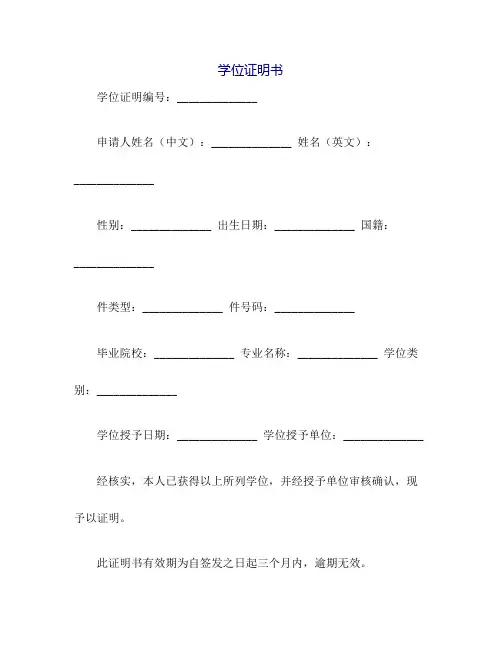 学位证明书

学位证明编号：______________

申请人姓名（中文）：______________ 姓名（英文）：______________

性别：______________ 出生日期：______________ 国籍：______________

件类型：______________ 件号码：______________

毕业院校：______________ 专业名称：______________ 学位类别：______________

学位授予日期：______________ 学位授予单位：______________

经核实，本人已获得以上所列学位，并经授予单位审核确认，现予以证明。

此证明书有效期为自签发之日起三个月内，逾期无效。